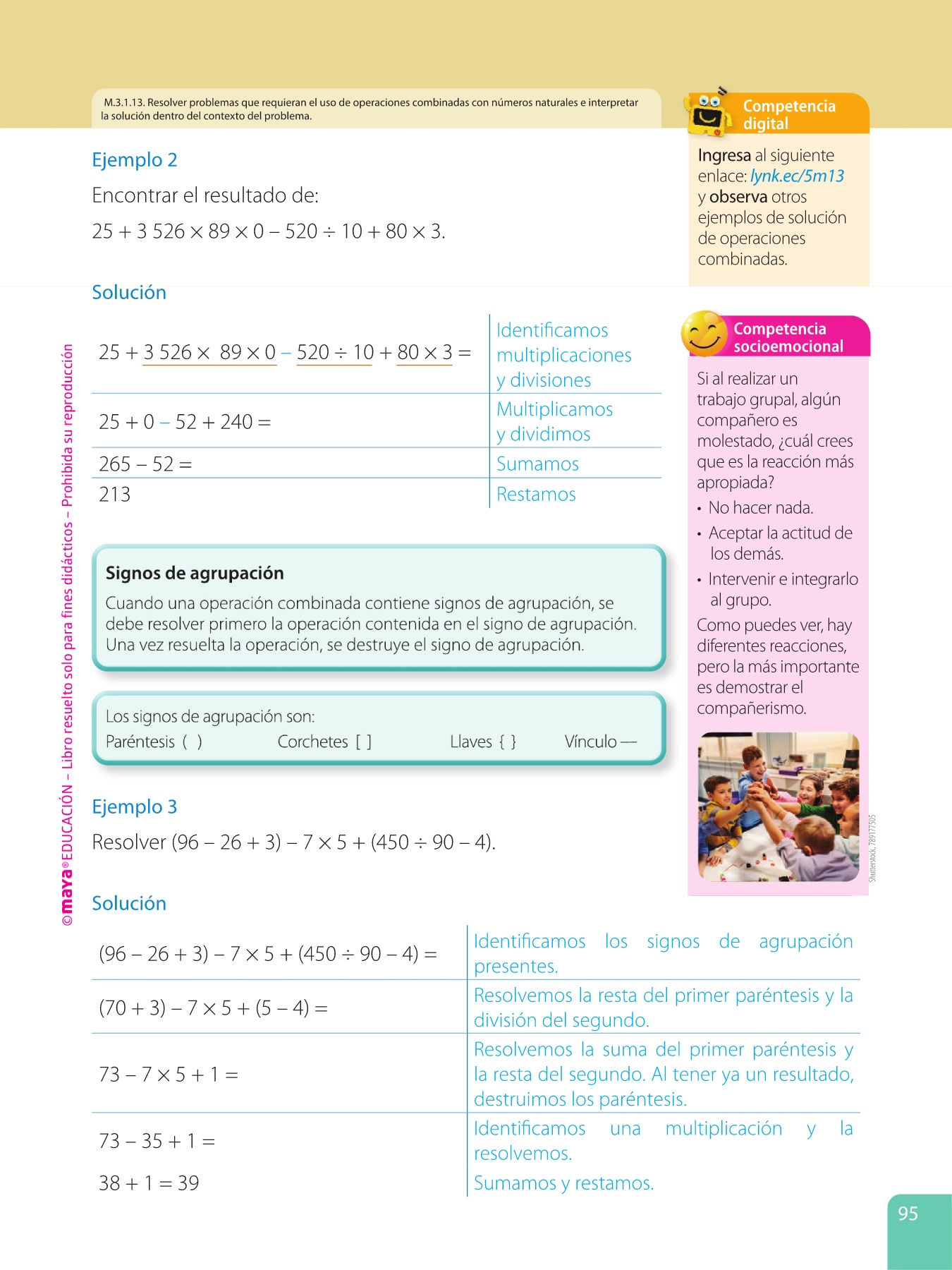 M.3.1.13. Resolver problemas que requieran el uso de operaciones combinadas con números naturales e interpretar la solución dentro del contexto del problema.

Ejemplo 2

Encontrar el resultado de:

$25 + 3\,526 \times 89 \times 0 - 520 \div 10 + 80 \times 3$.

Solución

| | |
|---|---|
| $25 + 3\,526 \times 89 \times 0 - 520 \div 10 + 80 \times 3 =$ | Identificamos multiplicaciones y divisiones |
| $25 + 0 - 52 + 240 =$ | Multiplicamos y dividimos |
| $265 - 52 =$ | Sumamos |
| $213$ | Restamos |

Signos de agrupación

Cuando una operación combinada contiene signos de agrupación, se debe resolver primero la operación contenida en el signo de agrupación. Una vez resuelta la operación, se destruye el signo de agrupación.

Los signos de agrupación son:
Paréntesis ( ) Corchetes [ ] Llaves { } Vínculo —

Ejemplo 3

Resolver $(96 - 26 + 3) - 7 \times 5 + (450 \div 90 - 4)$.

Solución

| | |
|---|---|
| $(96 - 26 + 3) - 7 \times 5 + (450 \div 90 - 4) =$ | Identificamos los signos de agrupación presentes. |
| $(70 + 3) - 7 \times 5 + (5 - 4) =$ | Resolvemos la resta del primer paréntesis y la división del segundo. |
| $73 - 7 \times 5 + 1 =$ | Resolvemos la suma del primer paréntesis y la resta del segundo. Al tener ya un resultado, destruimos los paréntesis. |
| $73 - 35 + 1 =$ | Identificamos una multiplicación y la resolvemos. |
| $38 + 1 = 39$ | Sumamos y restamos. |

Competencia digital

Ingresa al siguiente enlace: lynk.ec/5m13 y observa otros ejemplos de solución de operaciones combinadas.

Competencia socioemocional

Si al realizar un trabajo grupal, algún compañero es molestado, ¿cuál crees que es la reacción más apropiada?
• No hacer nada.
• Aceptar la actitud de los demás.
• Intervenir e integrarlo al grupo.
Como puedes ver, hay diferentes reacciones, pero la más importante es demostrar el compañerismo.

Shutterstock, 789177505

©maya® EDUCACIÓN – Libro resuelto solo para fines didácticos – Prohibida su reproducción

95